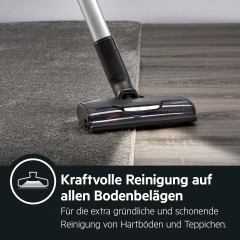 Kraftvolle Reinigung auf allen Bodenbelägen

Für die extra gründliche und schonende Reinigung von Hartböden und Teppichen.